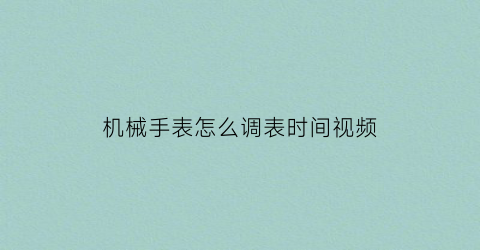 机械手表怎么调表时间视频